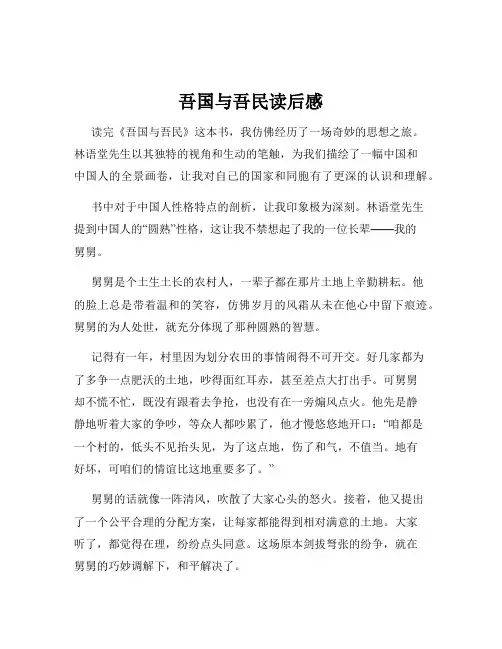 吾国与吾民读后感

读完《吾国与吾民》这本书，我仿佛经历了一场奇妙的思想之旅。林语堂先生以其独特的视角和生动的笔触，为我们描绘了一幅中国和中国人的全景画卷，让我对自己的国家和同胞有了更深的认识和理解。

书中对于中国人性格特点的剖析，让我印象极为深刻。林语堂先生提到中国人的“圆熟”性格，这让我不禁想起了我的一位长辈——我的舅舅。

舅舅是个土生土长的农村人，一辈子都在那片土地上辛勤耕耘。他的脸上总是带着温和的笑容，仿佛岁月的风霜从未在他心中留下痕迹。舅舅的为人处世，就充分体现了那种圆熟的智慧。

记得有一年，村里因为划分农田的事情闹得不可开交。好几家都为了多争一点肥沃的土地，吵得面红耳赤，甚至差点大打出手。可舅舅却不慌不忙，既没有跟着去争抢，也没有在一旁煽风点火。他先是静静地听着大家的争吵，等众人都吵累了，他才慢悠悠地开口：“咱都是一个村的，低头不见抬头见，为了这点地，伤了和气，不值当。地有好坏，可咱们的情谊比这地重要多了。”

舅舅的话就像一阵清风，吹散了大家心头的怒火。接着，他又提出了一个公平合理的分配方案，让每家都能得到相对满意的土地。大家听了，都觉得在理，纷纷点头同意。这场原本剑拔弩张的纷争，就在舅舅的巧妙调解下，和平解决了。